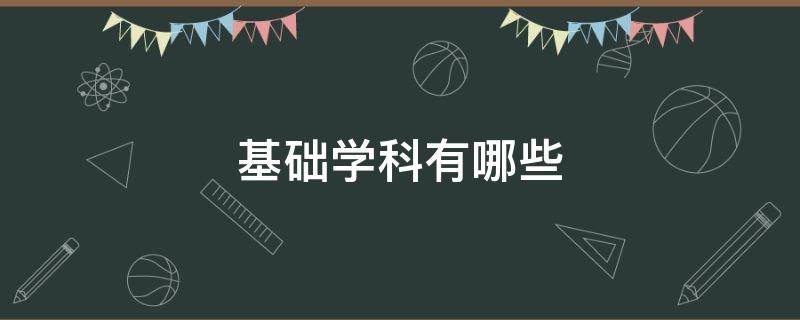 基础学科有哪些